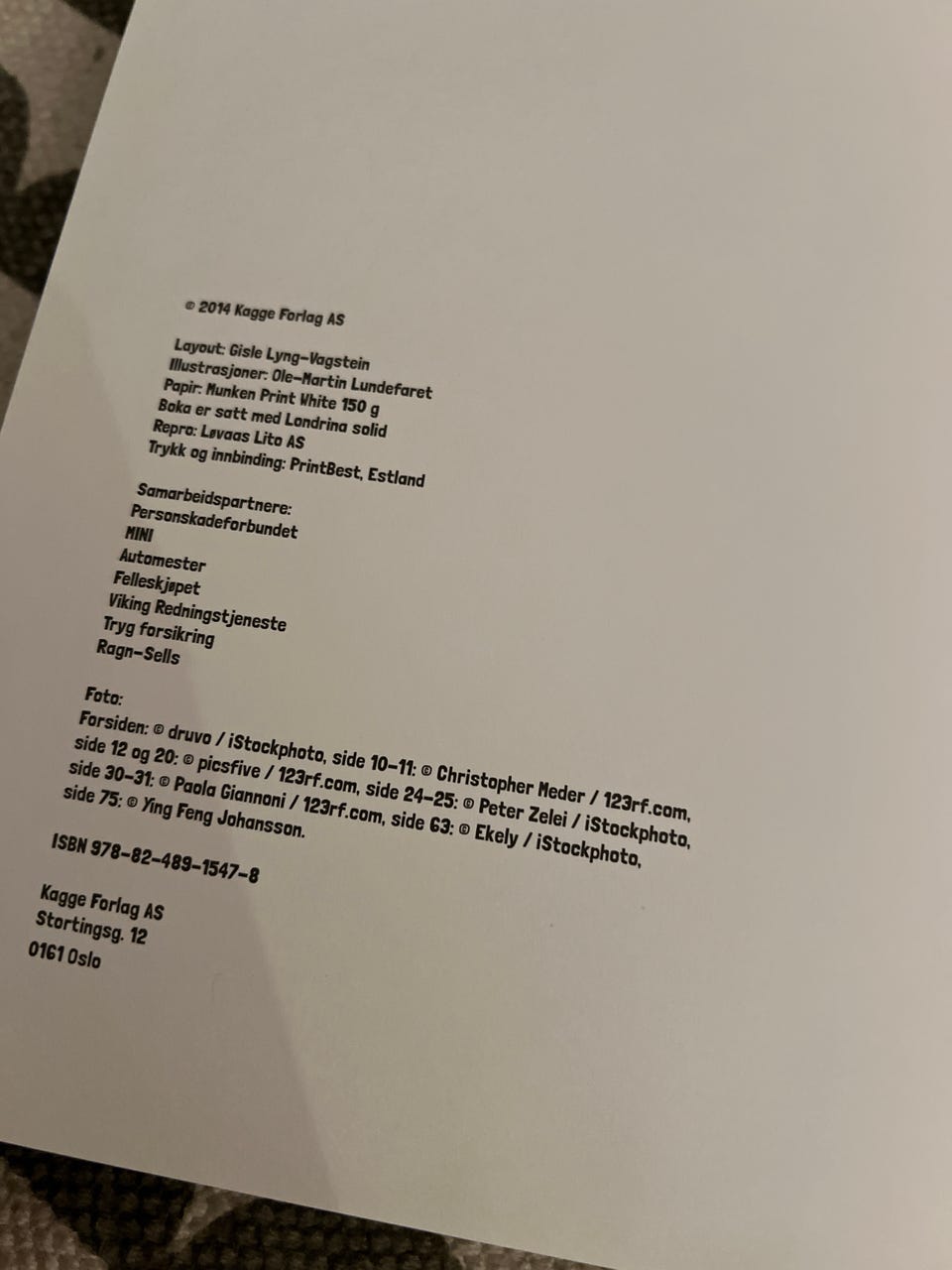 © 2014 Kagge Forlag AS

Layout: Gisle Lyng-Vagstein
Illustrasjoner: Ole-Martin Lundefaret
Papir: Munken Print White 150 g
Boka er satt med Londrina solid
Repro: Løvaas Lito AS
Trykk og innbinding: PrintBest, Estland

Samarbeidspartnere:
Personskadeforbundet
MINI
Automester
Felleskjøpet
Viking Redningstjeneste
Tryg forsikring
Ragn-Sells

Foto:
Forsiden: © druvo / iStockphoto, side 10-11: © Christopher Meder / 123rf.com, side 12 og 20: © picsfive / 123rf.com, side 24-25: © Peter Zelei / iStockphoto, side 30-31: © Paola Giannoni / 123rf.com, side 63: © Ekely / iStockphoto, side 75: © Ying Feng Johansson.

ISBN 978-82-489-1547-8

Kagge Forlag AS
Stortingsg. 12
0161 Oslo